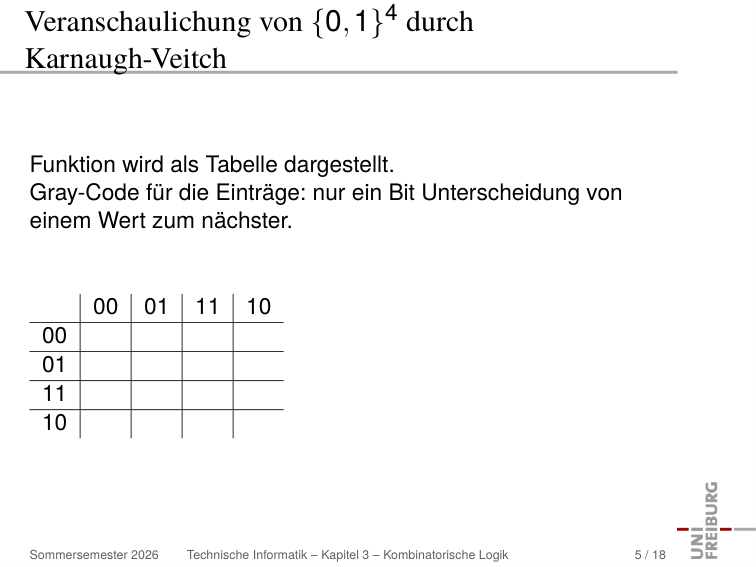 Veranschaulichung von $\{0,1\}^4$ durch Karnaugh-Veitch

Funktion wird als Tabelle dargestellt.
Gray-Code für die Einträge: nur ein Bit Unterscheidung von einem Wert zum nächster.

| | 00 | 01 | 11 | 10 |
|---|---|---|---|---|
| 00 | | | | |
| 01 | | | | |
| 11 | | | | |
| 10 | | | | |

Sommersemester 2026 Technische Informatik – Kapitel 3 – Kombinatorische Logik 5 / 18

UNI FREIBURG